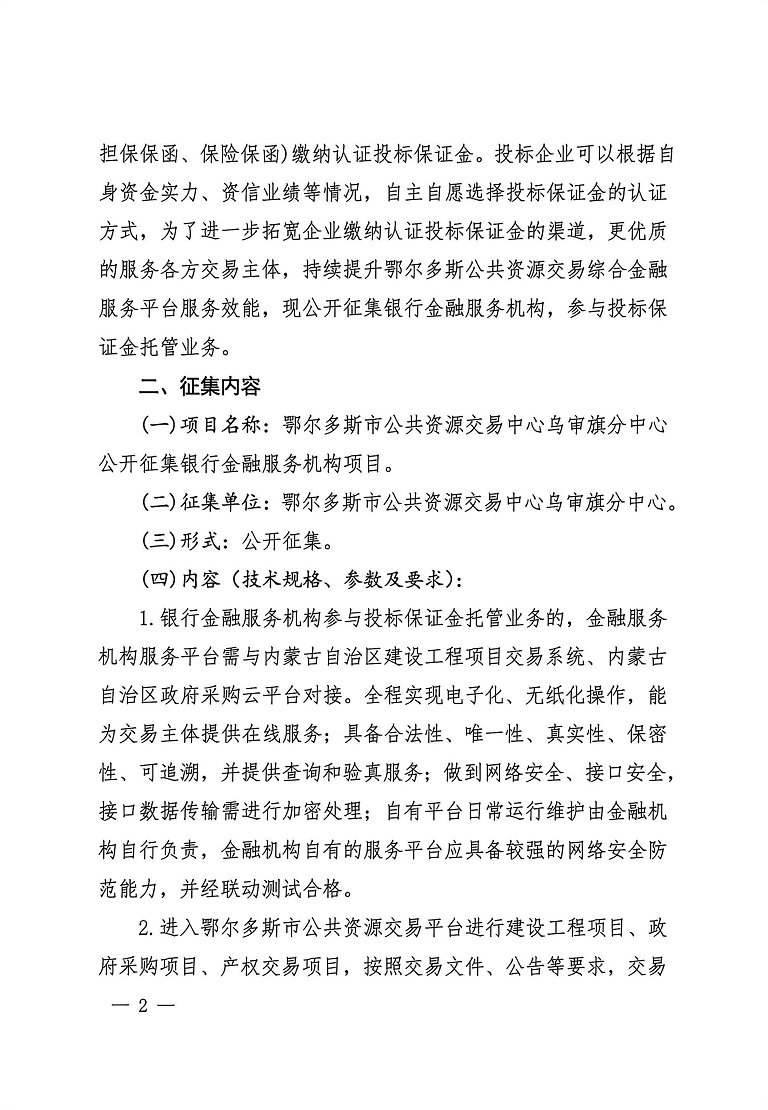 担保保函、保险保函)缴纳认证投标保证金。投标企业可以根据自身资金实力、资信业绩等情况，自主自愿选择投标保证金的认证方式，为了进一步拓宽企业缴纳认证投标保证金的渠道，更优质的服务各方交易主体，持续提升鄂尔多斯公共资源交易综合金融服务平台服务效能，现公开征集银行金融服务机构，参与投标保证金托管业务。

二、征集内容

(一)项目名称：鄂尔多斯市公共资源交易中心乌审旗分中心公开征集银行金融服务机构项目。

(二)征集单位：鄂尔多斯市公共资源交易中心乌审旗分中心。

(三)形式：公开征集。

(四)内容（技术规格、参数及要求）：

1.银行金融服务机构参与投标保证金托管业务的，金融服务机构服务平台需与内蒙古自治区建设工程项目交易系统、内蒙古自治区政府采购云平台对接。全程实现电子化、无纸化操作，能为交易主体提供在线服务；具备合法性、唯一性、真实性、保密性、可追溯，并提供查询和验真服务；做到网络安全、接口安全，接口数据传输需进行加密处理；自有平台日常运行维护由金融机构自行负责，金融机构自有的服务平台应具备较强的网络安全防范能力，并经联动测试合格。

2.进入鄂尔多斯市公共资源交易平台进行建设工程项目、政府采购项目、产权交易项目，按照交易文件、公告等要求，交易

— 2 —